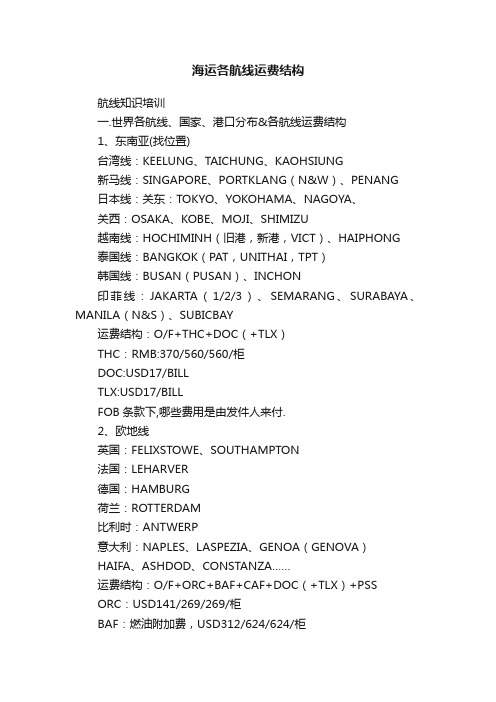 海运各航线运费结构

航线知识培训

一.世界各航线、国家、港口分布&各航线运费结构

1、东南亚(找位置)

台湾线：KEELUNG、TAICHUNG、KAOHSIUNG

新马线：SINGAPORE、PORTKLANG（N&W）、PENANG

日本线：关东：TOKYO、YOKOHAMA、NAGOYA、

关西：OSAKA、KOBE、MOJI、SHIMIZU

越南线：HOCHIMINH（旧港，新港，VICT）、HAIPHONG

泰国线：BANGKOK（PAT，UNITHAI，TPT）

韩国线：BUSAN（PUSAN）、INCHON

印菲线：JAKARTA（1/2/3）、SEMARANG、SURABAYA、MANILA（N&S）、SUBICBAY

运费结构：O/F+THC+DOC（+TLX）

THC：RMB:370/560/560/柜

DOC:USD17/BILL

TLX:USD17/BILL

FOB 条款下,哪些费用是由发件人来付.

2、欧地线

英国：FELIXSTOWE、SOUTHAMPTON

法国：LEHARVER

德国：HAMBURG

荷兰：ROTTERDAM

比利时：ANTWERP

意大利：NAPLES、LASPEZIA、GENOA（GENOVA）

HAIFA、ASHDOD、CONSTANZA......

运费结构：O/F+ORC+BAF+CAF+DOC（+TLX）+PSS

ORC：USD141/269/269/柜

BAF：燃油附加费，USD312/624/624/柜